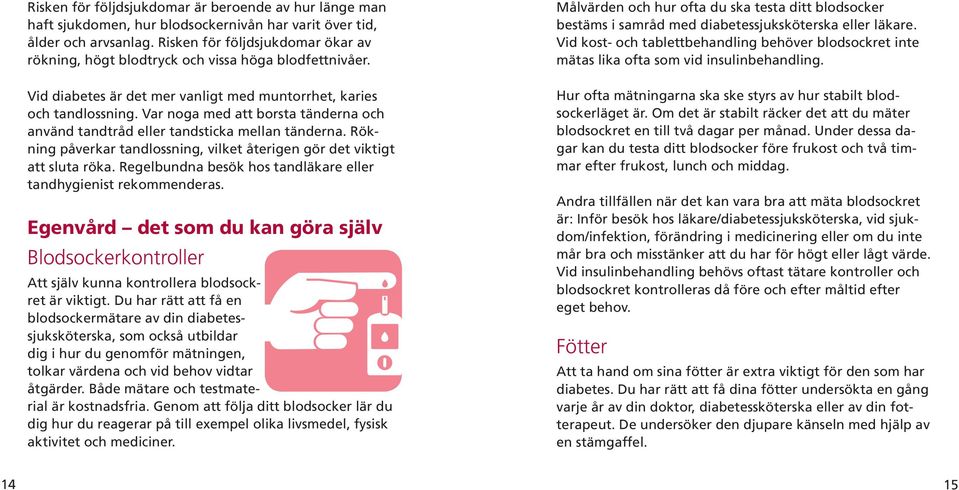 Risken för följdsjukdomar är beroende av hur länge man haft sjukdomen, hur blodsockernivån har varit över tid, ålder och arvsanlag. Risken för följdsjukdomar ökar av rökning, högt blodtryck och vissa höga blodfettnivåer.

Vid diabetes är det mer vanligt med muntorrhet, karies och tandlossning. Var noga med att borsta tänderna och använd tandtråd eller tandsticka mellan tänderna. Rökning påverkar tandlossning, vilket återigen gör det viktigt att sluta röka. Regelbundna besök hos tandläkare eller tandhygienist rekommenderas.

Egenvård – det som du kan göra själv

Blodsockerkontroller

Att själv kunna kontrollera blodsockret är viktigt. Du har rätt att få en blodsockermätare av din diabetessjuksköterska, som också utbildar dig i hur du genomför mätningen, tolkar värdena och vid behov vidtar åtgärder. Både mätare och testmaterial är kostnadsfria. Genom att följa ditt blodsocker lär du dig hur du reagerar på till exempel olika livsmedel, fysisk aktivitet och mediciner.

14

Målvärden och hur ofta du ska testa ditt blodsocker bestäms i samråd med diabetessjuksköterska eller läkare. Vid kost- och tablettbehandling behöver blodsockret inte mätas lika ofta som vid insulinbehandling.

Hur ofta mätningarna ska ske styrs av hur stabilt blodsockerläget är. Om det är stabilt räcker det att du mäter blodsockret en till två dagar per månad. Under dessa dagar kan du testa ditt blodsocker före frukost och två timmar efter frukost, lunch och middag.

Andra tillfällen när det kan vara bra att mäta blodsockret är: Inför besök hos läkare/diabetessjuksköterska, vid sjukdom/infektion, förändring i medicinering eller om du inte mår bra och misstänker att du har för högt eller lågt värde. Vid insulinbehandling behövs oftast tätare kontroller och blodsockret kontrolleras då före och efter måltid efter eget behov.

Fötter

Att ta hand om sina fötter är extra viktigt för den som har diabetes. Du har rätt att få dina fötter undersökta en gång varje år av din doktor, diabetessköterska eller av din fotterapeut. De undersöker den djupare känseln med hjälp av en stämgaffel.

15